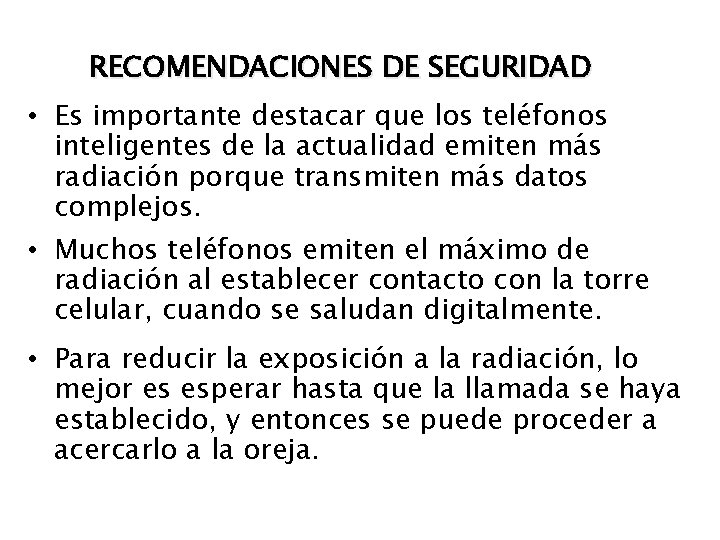 RECOMENDACIONES DE SEGURIDAD

• Es importante destacar que los teléfonos inteligentes de la actualidad emiten más radiación porque transmiten más datos complejos.

• Muchos teléfonos emiten el máximo de radiación al establecer contacto con la torre celular, cuando se saludan digitalmente.

• Para reducir la exposición a la radiación, lo mejor es esperar hasta que la llamada se haya establecido, y entonces se puede proceder a acercarlo a la oreja.